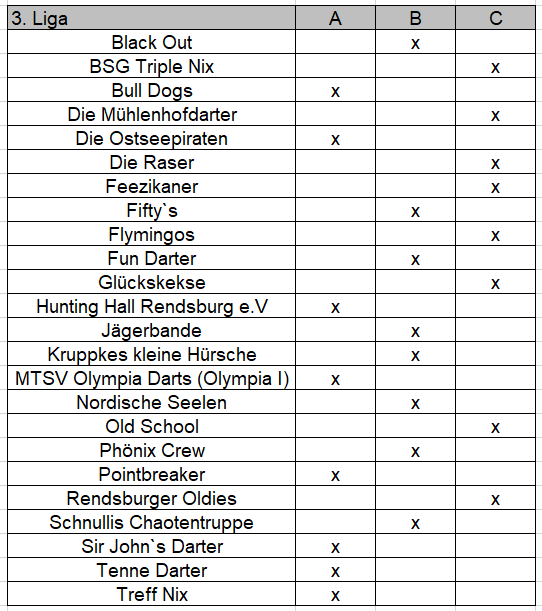 | 3. Liga | A | B | C |
|---|---|---|---|
| Black Out | | x | |
| BSG Triple Nix | | | x |
| Bull Dogs | x | | |
| Die Mühlenhofdarter | | | x |
| Die Ostseepiraten | x | | |
| Die Raser | | | x |
| Feezikaner | | | x |
| Fifty`s | | x | |
| Flymingos | | | x |
| Fun Darter | | x | |
| Glückskekse | | | x |
| Hunting Hall Rendsburg e.V | x | | |
| Jägerbande | | x | |
| Kruppkes kleine Hürsche | | x | |
| MTSV Olympia Darts (Olympia I) | x | | |
| Nordische Seelen | | x | |
| Old School | | | x |
| Phönix Crew | | x | |
| Pointbreaker | x | | |
| Rendsburger Oldies | | | x |
| Schnullis Chaotentruppe | | x | |
| Sir John`s Darter | x | | |
| Tenne Darter | x | | |
| Treff Nix | x | | |